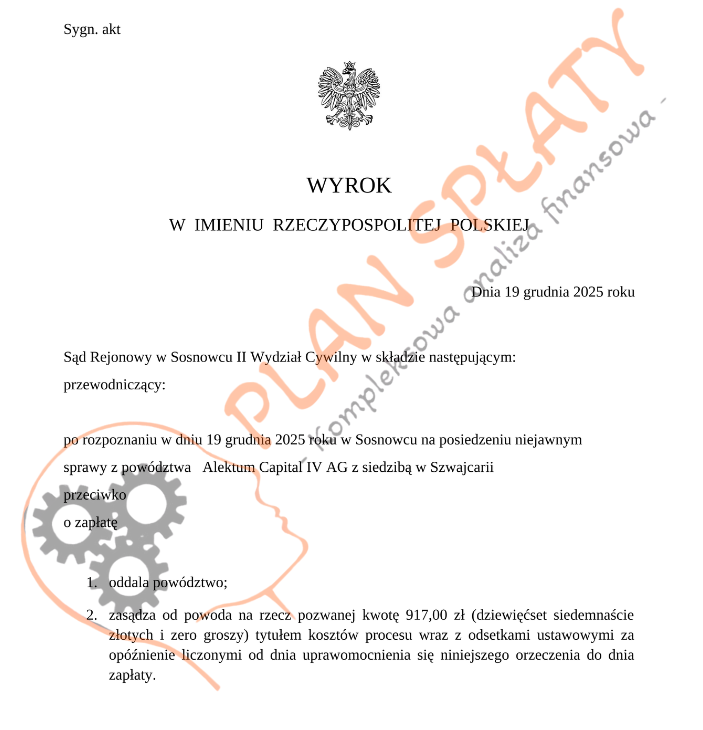 Sygn. akt

WYROK

W IMIENIU RZECZYPOSPOLITEJ POLSKIEJ

Dnia 19 grudnia 2025 roku

Sąd Rejonowy w Sosnowcu II Wydział Cywilny w składzie następującym:

przewodniczący:

po rozpoznaniu w dniu 19 grudnia 2025 roku w Sosnowcu na posiedzeniu niejawnym

sprawy z powództwa Alektum Capital IV AG z siedzibą w Szwajcarii

przeciwko

o zapłatę

1. oddala powództwo;

2. zasądza od powoda na rzecz pozwanej kwotę 917,00 zł (dziewięćset siedemnaście złotych i zero groszy) tytułem kosztów procesu wraz z odsetkami ustawowymi za opóźnienie liczonymi od dnia uprawomocnienia się niniejszego orzeczenia do dnia zapłaty.

PLAN SPŁATY

- kompleksowa analiza finansowa -